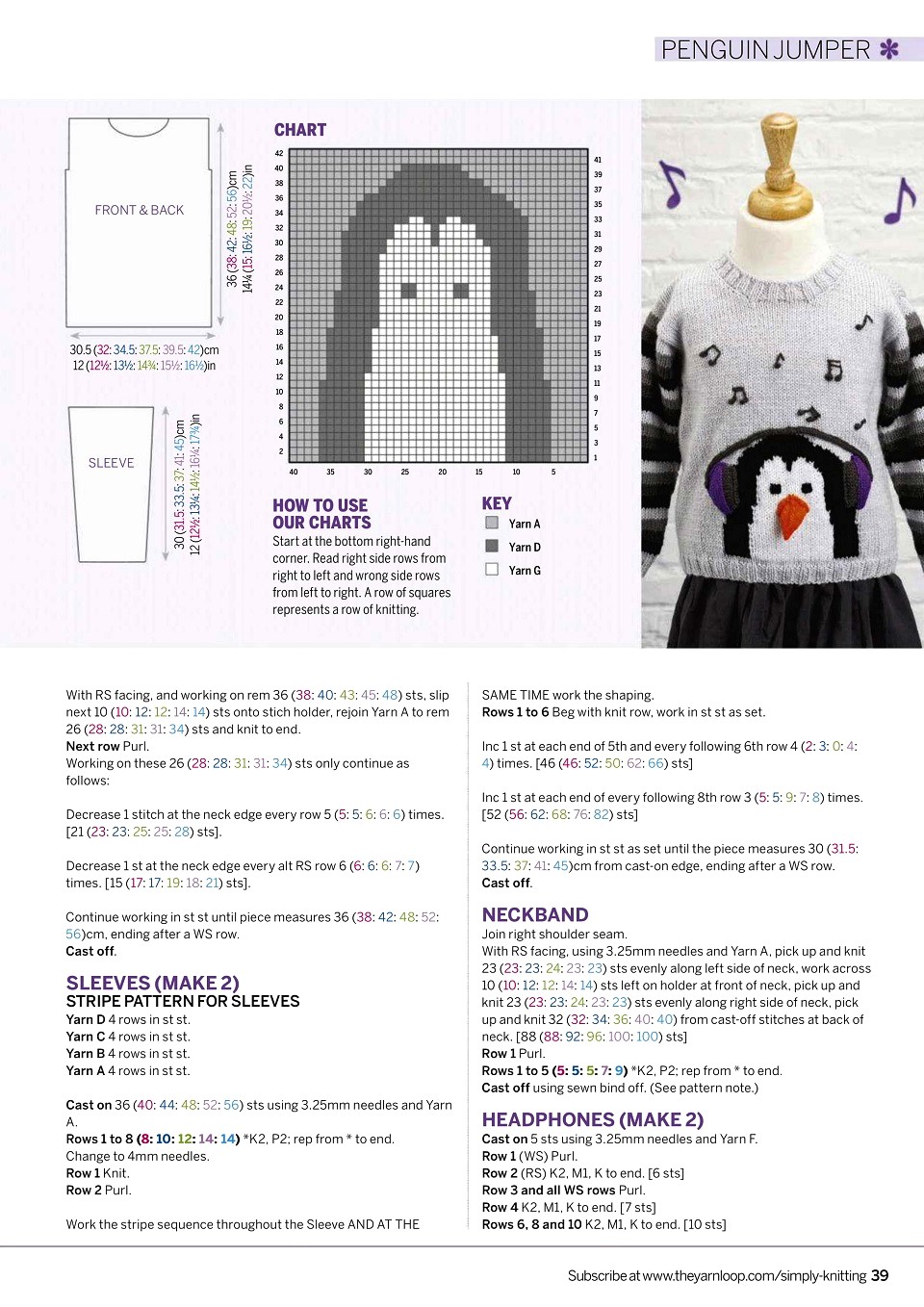 PENGUIN JUMPER

FRONT & BACK

36 (38: 42: 48: 52: 56)cm
14¼ (15: 16½: 19: 20½: 22)in

30.5 (32: 34.5: 37.5: 39.5: 42)cm
12 (12½: 13½: 14¾: 15½: 16½)in

SLEEVE

30 (31.5: 33.5: 37: 41: 45)cm
12 (12½: 13¼: 14½: 16¼: 17¾)in

CHART

42 40 38 36 34 32 30 28 26 24 22 20 18 16 14 12 10 8 6 4 2

41 39 37 35 33 31 29 27 25 23 21 19 17 15 13 11 9 7 5 3 1

40 35 30 25 20 15 10 5

HOW TO USE OUR CHARTS
Start at the bottom right-hand corner. Read right side rows from right to left and wrong side rows from left to right. A row of squares represents a row of knitting.

KEY
Yarn A
Yarn D
Yarn G

With RS facing, and working on rem 36 (38: 40: 43: 45: 48) sts, slip next 10 (10: 12: 12: 14: 14) sts onto stich holder, rejoin Yarn A to rem 26 (28: 28: 31: 31: 34) sts and knit to end.
Next row Purl.
Working on these 26 (28: 28: 31: 31: 34) sts only continue as follows:

Decrease 1 stitch at the neck edge every row 5 (5: 5: 6: 6: 6) times. [21 (23: 23: 25: 25: 28) sts].

Decrease 1 st at the neck edge every alt RS row 6 (6: 6: 6: 7: 7) times. [15 (17: 17: 19: 18: 21) sts].

Continue working in st st until piece measures 36 (38: 42: 48: 52: 56)cm, ending after a WS row.
Cast off.

SLEEVES (MAKE 2)
STRIPE PATTERN FOR SLEEVES
Yarn D 4 rows in st st.
Yarn C 4 rows in st st.
Yarn B 4 rows in st st.
Yarn A 4 rows in st st.

Cast on 36 (40: 44: 48: 52: 56) sts using 3.25mm needles and Yarn A.
Rows 1 to 8 (8: 10: 12: 14: 14) *K2, P2; rep from * to end.
Change to 4mm needles.
Row 1 Knit.
Row 2 Purl.

Work the stripe sequence throughout the Sleeve AND AT THE SAME TIME work the shaping.
Rows 1 to 6 Beg with knit row, work in st st as set.

Inc 1 st at each end of 5th and every following 6th row 4 (2: 3: 0: 4: 4) times. [46 (46: 52: 50: 62: 66) sts]

Inc 1 st at each end of every following 8th row 3 (5: 5: 9: 7: 8) times. [52 (56: 62: 68: 76: 82) sts]

Continue working in st st as set until the piece measures 30 (31.5: 33.5: 37: 41: 45)cm from cast-on edge, ending after a WS row.
Cast off.

NECKBAND
Join right shoulder seam.
With RS facing, using 3.25mm needles and Yarn A, pick up and knit 23 (23: 23: 24: 23: 23) sts evenly along left side of neck, work across 10 (10: 12: 12: 14: 14) sts left on holder at front of neck, pick up and knit 23 (23: 23: 24: 23: 23) sts evenly along right side of neck, pick up and knit 32 (32: 34: 36: 40: 40) from cast-off stitches at back of neck. [88 (88: 92: 96: 100: 100) sts]
Row 1 Purl.
Rows 1 to 5 (5: 5: 5: 7: 9) *K2, P2; rep from * to end.
Cast off using sewn bind off. (See pattern note.)

HEADPHONES (MAKE 2)
Cast on 5 sts using 3.25mm needles and Yarn F.
Row 1 (WS) Purl.
Row 2 (RS) K2, M1, K to end. [6 sts]
Row 3 and all WS rows Purl.
Row 4 K2, M1, K to end. [7 sts]
Rows 6, 8 and 10 K2, M1, K to end. [10 sts]

Subscribe at www.theyarnloop.com/simply-knitting 39